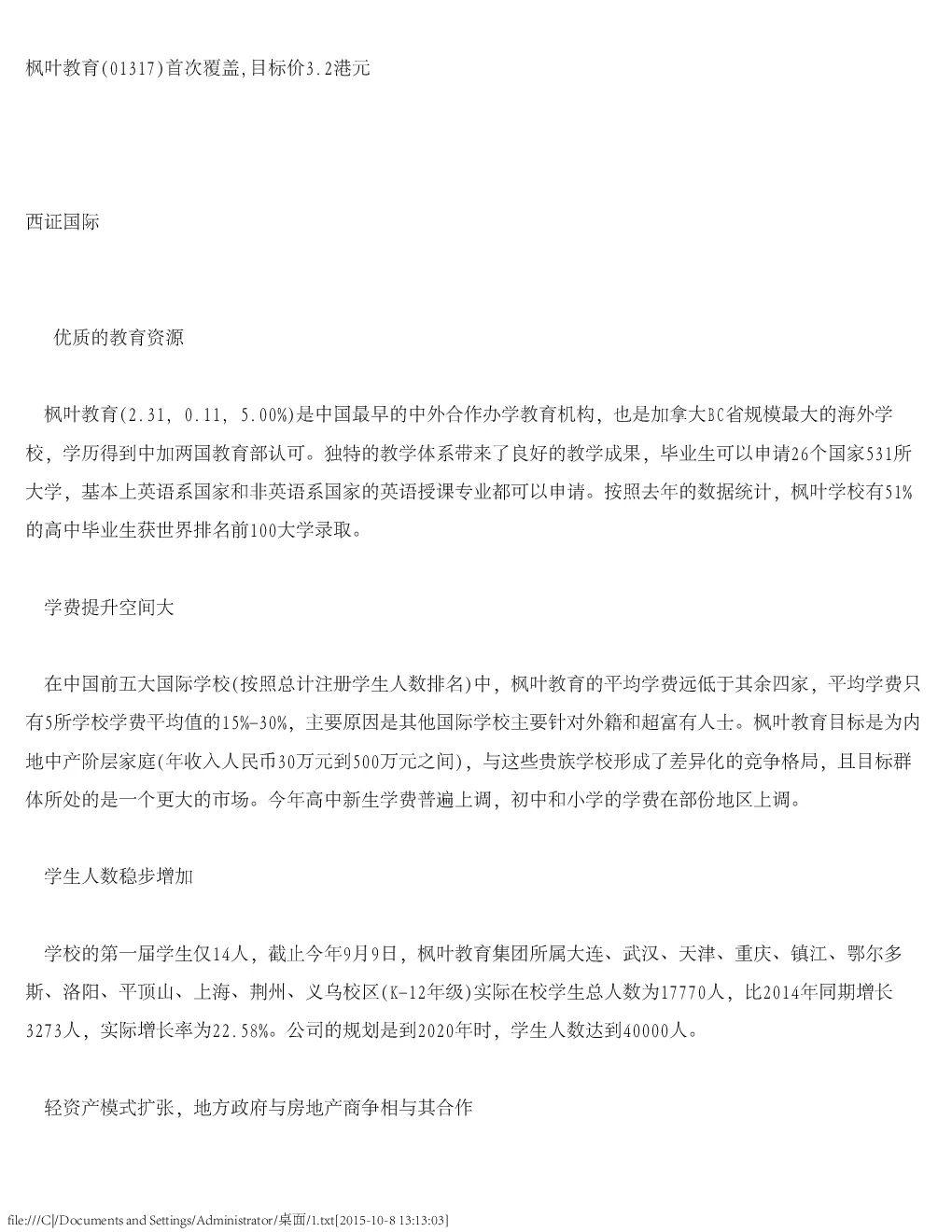 枫叶教育(01317)首次覆盖,目标价3.2港元

西证国际

优质的教育资源

枫叶教育(2.31, 0.11, 5.00%)是中国最早的中外合作办学教育机构，也是加拿大BC省规模最大的海外学校，学历得到中加两国教育部认可。独特的教学体系带来了良好的教学成果，毕业生可以申请26个国家531所大学，基本上英语系国家和非英语系国家的英语授课专业都可以申请。按照去年的数据统计，枫叶学校有51%的高中毕业生获世界排名前100大学录取。

学费提升空间大

在中国前五大国际学校(按照总计注册学生人数排名)中，枫叶教育的平均学费远低于其余四家，平均学费只有5所学校学费平均值的15%-30%，主要原因是其他国际学校主要针对外籍和超富有人士。枫叶教育目标是为内地中产阶层家庭(年收入人民币30万元到500万元之间)，与这些贵族学校形成了差异化的竞争格局，且目标群体所处的是一个更大的市场。今年高中新生学费普遍上调，初中和小学的学费在部份地区上调。

学生人数稳步增加

学校的第一届学生仅14人，截止今年9月9日，枫叶教育集团所属大连、武汉、天津、重庆、镇江、鄂尔多斯、洛阳、平顶山、上海、荆州、义乌校区(K-12年级)实际在校学生总人数为17770人，比2014年同期增长3273人，实际增长率为22.58%。公司的规划是到2020年时，学生人数达到40000人。

轻资产模式扩张，地方政府与房地产商争相与其合作

file:///C|/Documents and Settings/Administrator/桌面/1.txt[2015-10-8 13:13:03]